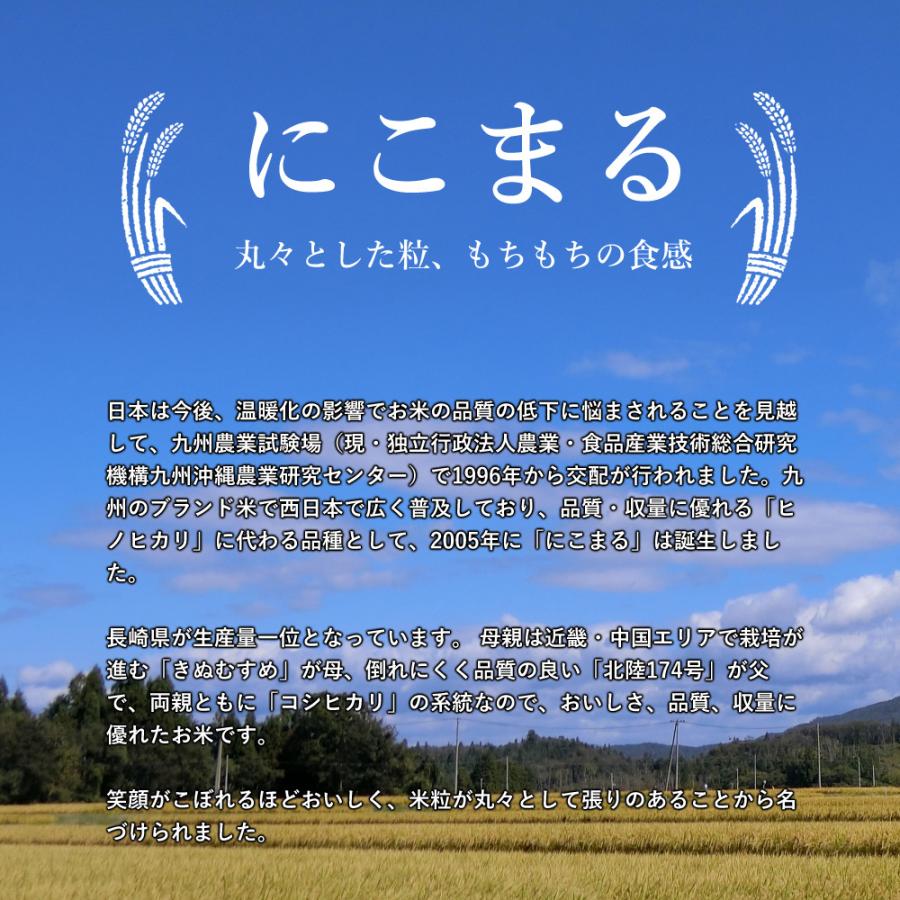 にこまる

丸々とした粒、もちもちの食感

日本は今後、温暖化の影響でお米の品質の低下に悩まされることを見越して、九州農業試験場（現・独立行政法人農業・食品産業技術総合研究機構九州沖縄農業研究センター）で1996年から交配が行われました。九州のブランド米で西日本で広く普及しており、品質・収量に優れる「ヒノヒカリ」に代わる品種として、2005年に「にこまる」は誕生しました。

長崎県が生産量一位となっています。 母親は近畿・中国エリアで栽培が進む「きぬむすめ」が母、倒れにくく品質の良い「北陸174号」が父で、両親ともに「コシヒカリ」の系統なので、おいしさ、品質、収量に優れたお米です。

笑顔がこぼれるほどおいしく、米粒が丸々として張りのあることから名づけられました。